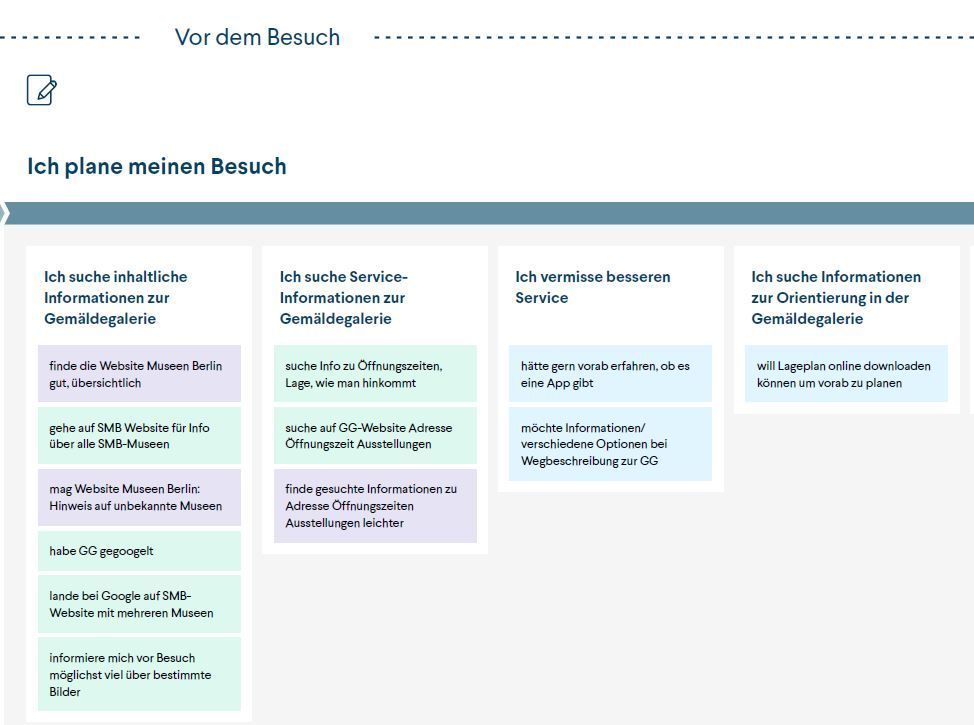 Vor dem Besuch

Ich plane meinen Besuch

Ich suche inhaltliche Informationen zur Gemäldegalerie

finde die Website Museen Berlin gut, übersichtlich

gehe auf SMB Website für Info über alle SMB-Museen

mag Website Museen Berlin: Hinweis auf unbekannte Museen

habe GG gegoogelt

lande bei Google auf SMB-Website mit mehreren Museen

informiere mich vor Besuch möglichst viel über bestimmte Bilder

Ich suche Service-Informationen zur Gemäldegalerie

suche Info zu Öffnungszeiten, Lage, wie man hinkommt

suche auf GG-Website Adresse Öffnungszeit Ausstellungen

finde gesuchte Informationen zu Adresse Öffnungszeiten Ausstellungen leichter

Ich vermisse besseren Service

hätte gern vorab erfahren, ob es eine App gibt

möchte Informationen/ verschiedene Optionen bei Wegbeschreibung zur GG

Ich suche Informationen zur Orientierung in der Gemäldegalerie

will Lageplan online downloaden können um vorab zu planen